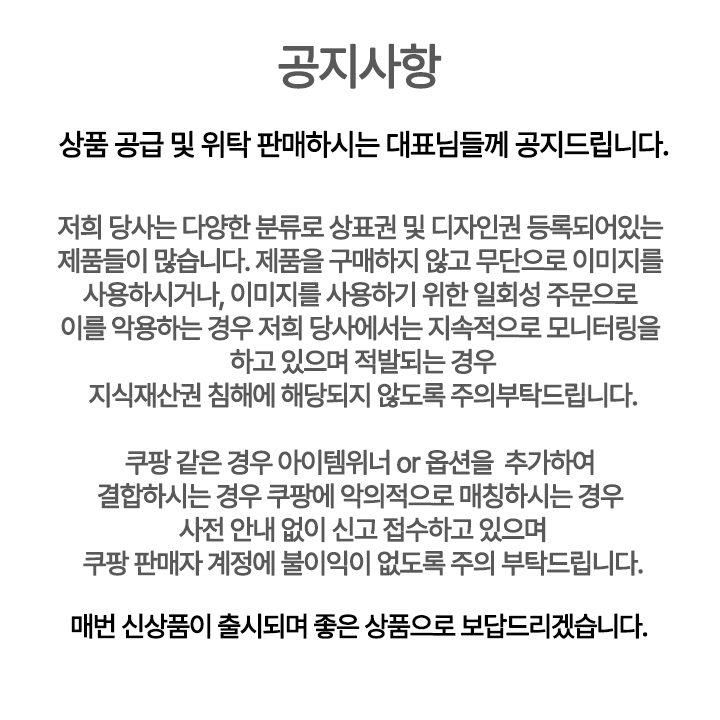 공지사항

상품 공급 및 위탁 판매하시는 대표님들께 공지드립니다.

저희 당사는 다양한 분류로 상표권 및 디자인권 등록되어있는 제품들이 많습니다. 제품을 구매하지 않고 무단으로 이미지를 사용하시거나, 이미지를 사용하기 위한 일회성 주문으로 이를 악용하는 경우 저희 당사에서는 지속적으로 모니터링을 하고 있으며 적발되는 경우
지식재산권 침해에 해당되지 않도록 주의부탁드립니다.

쿠팡 같은 경우 아이템위너 or 옵션을 추가하여 결합하시는 경우 쿠팡에 악의적으로 매칭하시는 경우 사전 안내 없이 신고 접수하고 있으며 쿠팡 판매자 계정에 불이익이 없도록 주의 부탁드립니다.

매번 신상품이 출시되며 좋은 상품으로 보답드리겠습니다.